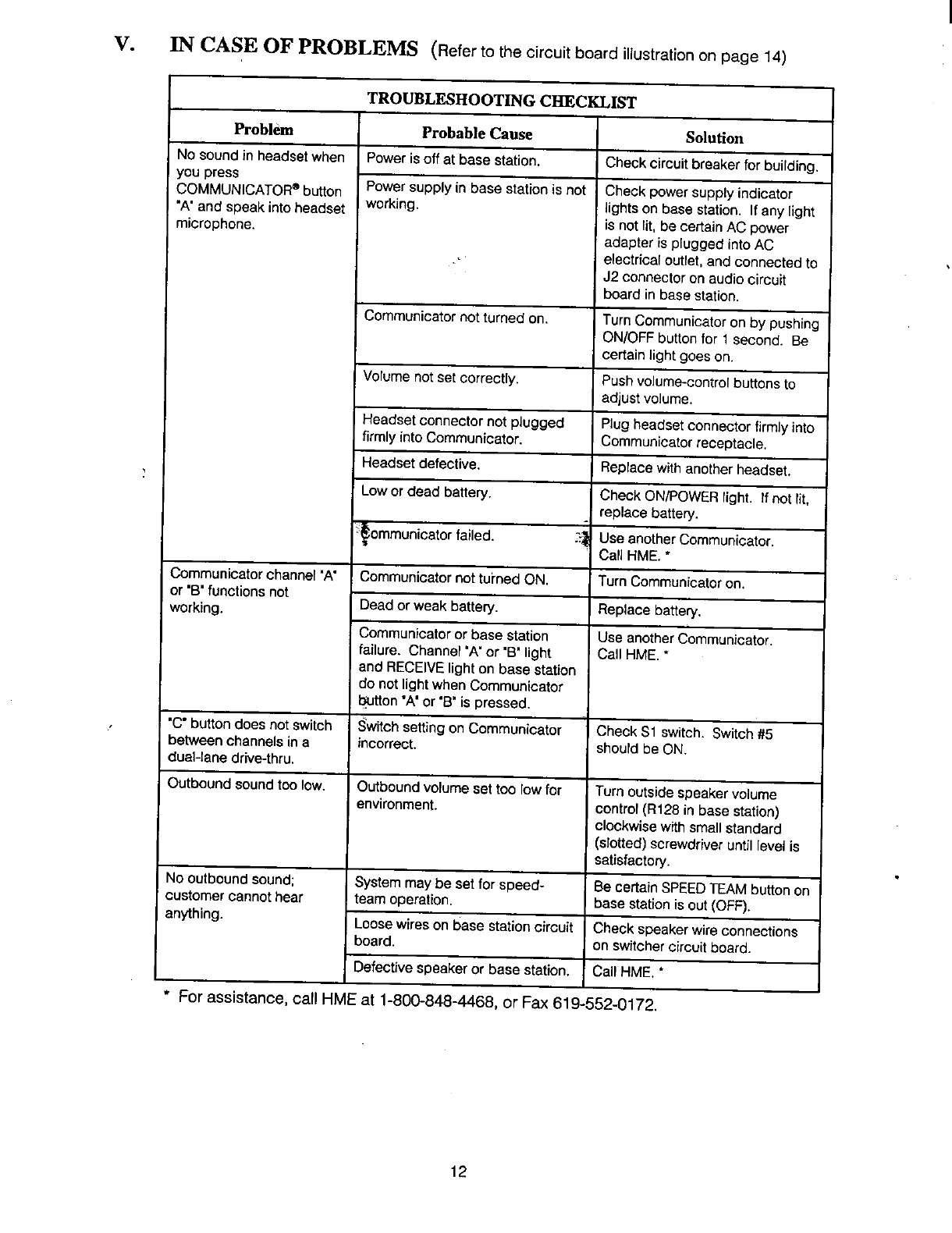 V. IN CASE OF PROBLEMS (Refer to the circuit board illustration on page 14)

TROUBLESHOOTING CHECKLIST

| Problem | Probable Cause | Solution |
|---|---|---|
| No sound in headset when you press COMMUNICATOR® button "A" and speak into headset microphone. | Power is off at base station. | Check circuit breaker for building. |
| | Power supply in base station is not working. | Check power supply indicator lights on base station. If any light is not lit, be certain AC power adapter is plugged into AC electrical outlet, and connected to J2 connector on audio circuit board in base station. |
| | Communicator not turned on. | Turn Communicator on by pushing ON/OFF button for 1 second. Be certain light goes on. |
| | Volume not set correctly. | Push volume-control buttons to adjust volume. |
| | Headset connector not plugged firmly into Communicator. | Plug headset connector firmly into Communicator receptacle. |
| | Headset defective. | Replace with another headset. |
| | Low or dead battery. | Check ON/POWER light. If not lit, replace battery. |
| | Communicator failed. | Use another Communicator. Call HME. * |
| Communicator channel "A" or "B" functions not working. | Communicator not turned ON. | Turn Communicator on. |
| | Dead or weak battery. | Replace battery. |
| | Communicator or base station failure. Channel "A" or "B" light and RECEIVE light on base station do not light when Communicator button "A" or "B" is pressed. | Use another Communicator. Call HME. * |
| "C" button does not switch between channels in a dual-lane drive-thru. | Switch setting on Communicator incorrect. | Check S1 switch. Switch #5 should be ON. |
| Outbound sound too low. | Outbound volume set too low for environment. | Turn outside speaker volume control (R128 in base station) clockwise with small standard (slotted) screwdriver until level is satisfactory. |
| No outbound sound; customer cannot hear anything. | System may be set for speed-team operation. | Be certain SPEED TEAM button on base station is out (OFF). |
| | Loose wires on base station circuit board. | Check speaker wire connections on switcher circuit board. |
| | Defective speaker or base station. | Call HME. * |

* For assistance, call HME at 1-800-848-4468, or Fax 619-552-0172.

12